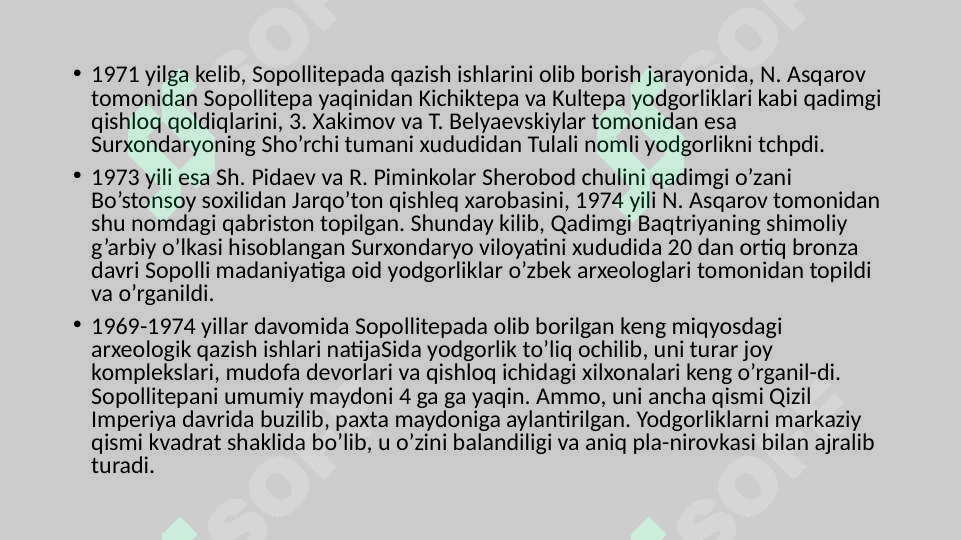 • 1971 yilga kelib, Sopollitepada qazish ishlarini olib borish jarayonida, N. Asqarov tomonidan Sopollitepa yaqinidan Kichiktepa va Kultepa yodgorliklari kabi qadimgi qishloq qoldiqlarini, 3. Xakimov va T. Belyaevskiylar tomonidan esa Surxondaryoning Sho’rchi tumani xududidan Tulali nomli yodgorlikni tchpdi.

• 1973 yili esa Sh. Pidaev va R. Piminkolar Sherobod chulini qadimgi o’zani Bo’stonsoy soxilidan Jarqo’ton qishleq xarobasini, 1974 yili N. Asqarov tomonidan shu nomdagi qabriston topilgan. Shunday kilib, Qadimgi Baqtriyaning shimoliy g’arbiy o’lkasi hisoblangan Surxondaryo viloyatini xududida 20 dan ortiq bronza davri Sopolli madaniyatiga oid yodgorliklar o’zbek arxeologlari tomonidan topildi va o’rganildi.

• 1969-1974 yillar davomida Sopollitepada olib borilgan keng miqyosdagi arxeologik qazish ishlari natijaSida yodgorlik to’liq ochilib, uni turar joy komplekslari, mudofa devorlari va qishloq ichidagi xilxonalari keng o’rganil-di. Sopollitepani umumiy maydoni 4 ga ga yaqin. Ammo, uni ancha qismi Qizil Imperiya davrida buzilib, paxta maydoniga aylantirilgan. Yodgorliklarni markaziy qismi kvadrat shaklida bo’lib, u o’zini balandiligi va aniq pla-nirovkasi bilan ajralib turadi.